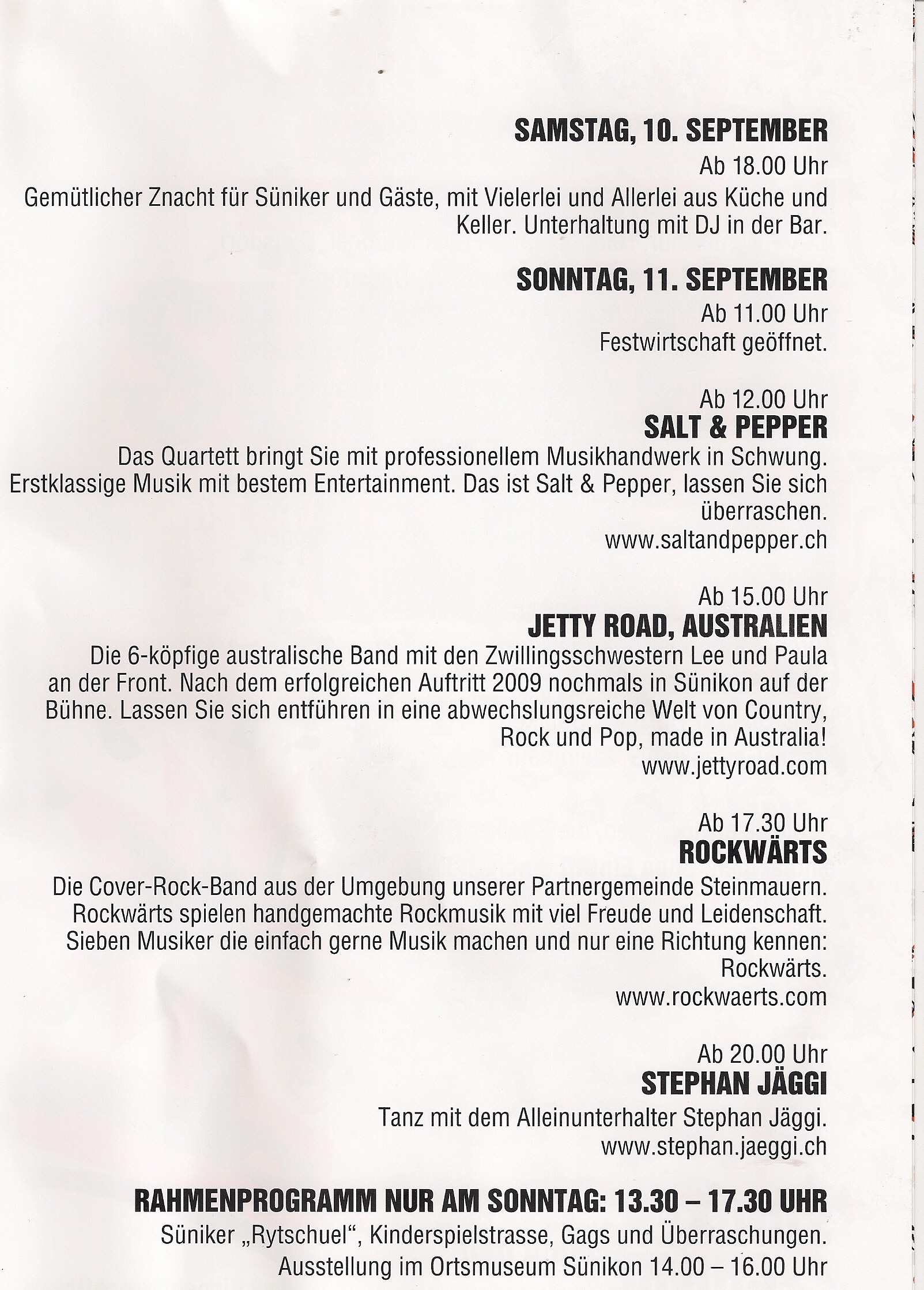 SAMSTAG, 10. SEPTEMBER
Ab 18.00 Uhr
Gemütlicher Znacht für Süniker und Gäste, mit Vielerlei und Allerlei aus Küche und Keller. Unterhaltung mit DJ in der Bar.

SONNTAG, 11. SEPTEMBER
Ab 11.00 Uhr
Festwirtschaft geöffnet.

Ab 12.00 Uhr
SALT & PEPPER
Das Quartett bringt Sie mit professionellem Musikhandwerk in Schwung. Erstklassige Musik mit bestem Entertainment. Das ist Salt & Pepper, lassen Sie sich überraschen.
www.saltandpepper.ch

Ab 15.00 Uhr
JETTY ROAD, AUSTRALIEN
Die 6-köpfige australische Band mit den Zwillingsschwestern Lee und Paula an der Front. Nach dem erfolgreichen Auftritt 2009 nochmals in Sünikon auf der Bühne. Lassen Sie sich entführen in eine abwechslungsreiche Welt von Country, Rock und Pop, made in Australia!
www.jettyroad.com

Ab 17.30 Uhr
ROCKWÄRTS
Die Cover-Rock-Band aus der Umgebung unserer Partnergemeinde Steinmauern. Rockwärts spielen handgemachte Rockmusik mit viel Freude und Leidenschaft. Sieben Musiker die einfach gerne Musik machen und nur eine Richtung kennen: Rockwärts.
www.rockwaerts.com

Ab 20.00 Uhr
STEPHAN JÄGGI
Tanz mit dem Alleinunterhalter Stephan Jäggi.
www.stephan.jaeggi.ch

RAHMENPROGRAMM NUR AM SONNTAG: 13.30 – 17.30 UHR
Süniker „Rytschuel“, Kinderspielstrasse, Gags und Überraschungen.
Ausstellung im Ortsmuseum Sünikon 14.00 – 16.00 Uhr